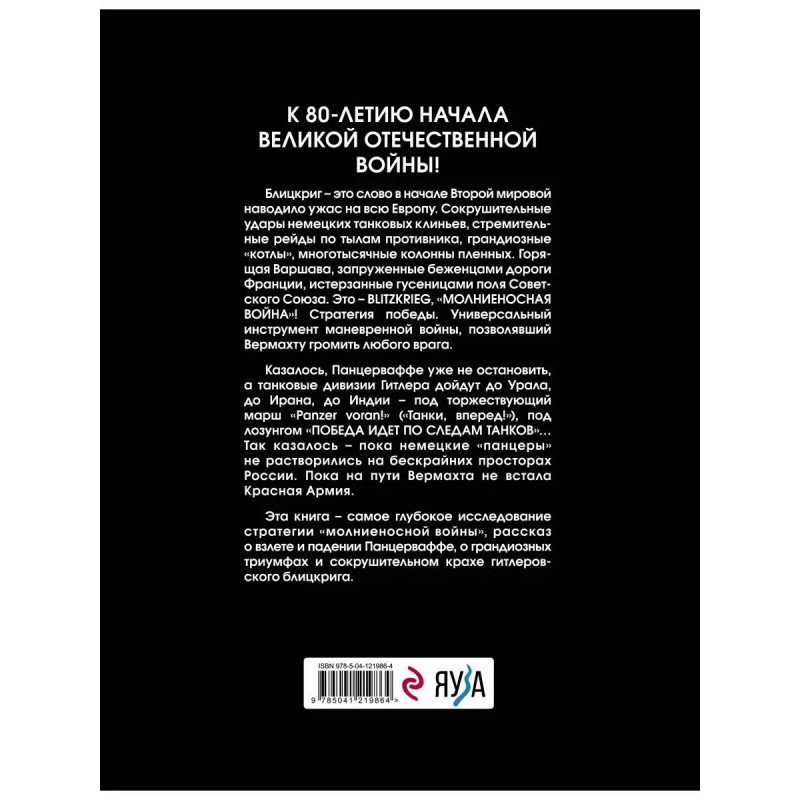 К 80-ЛЕТИЮ НАЧАЛА
ВЕЛИКОЙ ОТЕЧЕСТВЕННОЙ
ВОЙНЫ!

Блицкриг – это слово в начале Второй мировой наводило ужас на всю Европу. Сокрушительные удары немецких танковых клиньев, стремительные рейды по тылам противника, грандиозные «котлы», многотысячные колонны пленных. Горящая Варшава, запруженные беженцами дороги Франции, истерзанные гусеницами поля Советского Союза. Это – BLITZKRIEG, «МОЛНИЕНОСНАЯ ВОЙНА»! Стратегия победы. Универсальный инструмент маневренной войны, позволявший Вермахту громить любого врага.

Казалось, Панцерваффе уже не остановить, а танковые дивизии Гитлера дойдут до Урала, до Ирана, до Индии – под торжествующий марш «Panzer voran!» («Танки, вперед!»), под лозунгом «ПОБЕДА ИДЕТ ПО СЛЕДАМ ТАНКОВ»… Так казалось – пока немецкие «панцеры» не растворились на бескрайних просторах России. Пока на пути Вермахта не встала Красная Армия.

Эта книга – самое глубокое исследование стратегии «молниеносной войны», рассказ о взлете и падении Панцерваффе, о грандиозных триумфах и сокрушительном крахе гитлеровского блицкрига.

ISBN 978-5-04-121986-4

9 785041 219864 >

ЯУЗА